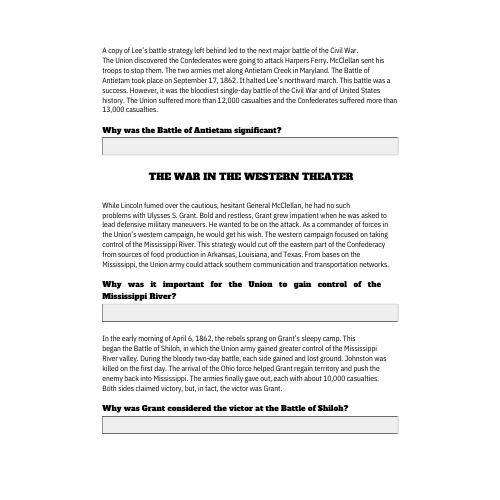 A copy of Lee's battle strategy left behind led to the next major battle of the Civil War. The Union discovered the Confederates were going to attack Harpers Ferry. McClellan sent his troops to stop them. The two armies met along Antietam Creek in Maryland. The Battle of Antietam took place on September 17, 1862. It halted Lee's northward march. This battle was a success. However, it was the bloodiest single-day battle of the Civil War and of United States history. The Union suffered more than 12,000 casualties and the Confederates suffered more than 13,000 casualties.

Why was the Battle of Antietam significant?

THE WAR IN THE WESTERN THEATER

While Lincoln fumed over the cautious, hesitant General McClellan, he had no such problems with Ulysses S. Grant. Bold and restless, Grant grew impatient when he was asked to lead defensive military maneuvers. He wanted to be on the attack. As a commander of forces in the Union's western campaign, he would get his wish. The western campaign focused on taking control of the Mississippi River. This strategy would cut off the eastern part of the Confederacy from sources of food production in Arkansas, Louisiana, and Texas. From bases on the Mississippi, the Union army could attack southern communication and transportation networks.

Why was it important for the Union to gain control of the Mississippi River?

In the early morning of April 6, 1862, the rebels sprang on Grant's sleepy camp. This began the Battle of Shiloh, in which the Union army gained greater control of the Mississippi River valley. During the bloody two-day battle, each side gained and lost ground. Johnston was killed on the first day. The arrival of the Ohio force helped Grant regain territory and push the enemy back into Mississippi. The armies finally gave out, each with about 10,000 casualties. Both sides claimed victory, but, in fact, the victor was Grant.

Why was Grant considered the victor at the Battle of Shiloh?